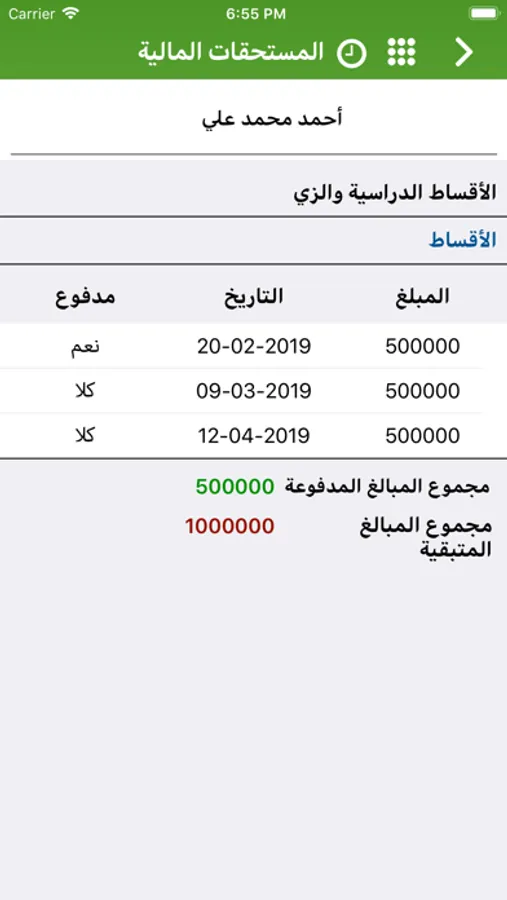 Carrier 6:55 PM

المستحقات المالية

أحمد محمد علي

الأقساط الدراسية والزي

الأقساط

| المبلغ | التاريخ | مدفوع |
|---|---|---|
| 500000 | 20-02-2019 | نعم |
| 500000 | 09-03-2019 | كلا |
| 500000 | 12-04-2019 | كلا |

مجموع المبالغ المدفوعة 500000

مجموع المبالغ المتبقية 1000000